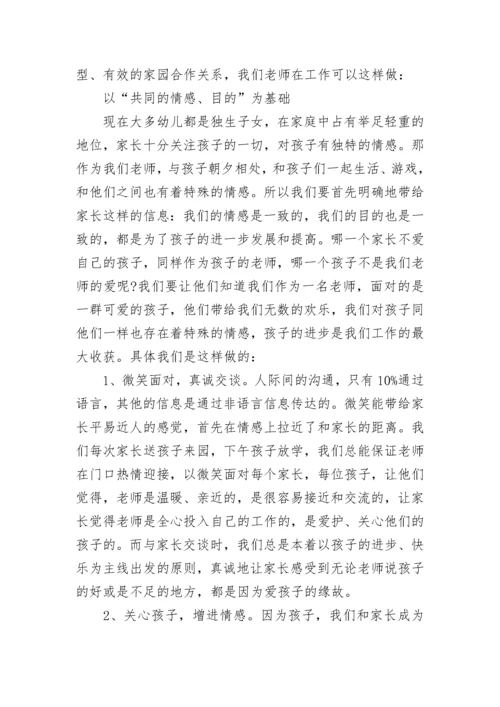 型、有效的家园合作关系，我们老师在工作可以这样做：

以“共同的情感、目的”为基础

现在大多幼儿都是独生子女，在家庭中占有举足轻重的地位，家长十分关注孩子的一切，对孩子有独特的情感。那作为我们老师，与孩子朝夕相处，和孩子们一起生活、游戏，和他们之间也有着特殊的情感。所以我们要首先明确地带给家长这样的信息：我们的情感是一致的，我们的目的也是一致的，都是为了孩子的进一步发展和提高。哪一个家长不爱自己的孩子，同样作为孩子的老师，哪一个孩子不是我们老师的爱呢?我们要让他们知道我们作为一名老师，面对的是一群可爱的孩子，他们带给我们无数的欢乐，我们对孩子同他们一样也存在着特殊的情感，孩子的进步是我们工作的最大收获。具体我们是这样做的：

1、微笑面对，真诚交谈。人际间的沟通，只有10%通过语言，其他的信息是通过非语言信息传达的。微笑能带给家长平易近人的感觉，首先在情感上拉近了和家长的距离。我们每次家长送孩子来园，下午孩子放学，我们总能保证老师在门口热情迎接，以微笑面对每个家长，每位孩子，让他们觉得，老师是温暖、亲近的，是很容易接近和交流的，让家长觉得老师是全心投入自己的工作的，是爱护、关心他们的孩子的。而与家长交谈时，我们总是本着以孩子的进步、快乐为主线出发的原则，真诚地让家长感受到无论老师说孩子的好或是不足的地方，都是因为爱孩子的缘故。

2、关心孩子，增进情感。因为孩子，我们和家长成为